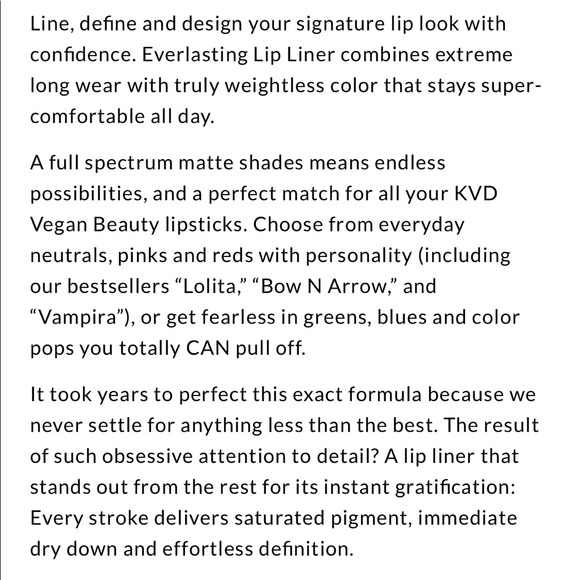 Line, define and design your signature lip look with confidence. Everlasting Lip Liner combines extreme long wear with truly weightless color that stays super-comfortable all day.

A full spectrum matte shades means endless possibilities, and a perfect match for all your KVD Vegan Beauty lipsticks. Choose from everyday neutrals, pinks and reds with personality (including our bestsellers “Lolita,” “Bow N Arrow,” and “Vampira”), or get fearless in greens, blues and color pops you totally CAN pull off.

It took years to perfect this exact formula because we never settle for anything less than the best. The result of such obsessive attention to detail? A lip liner that stands out from the rest for its instant gratification: Every stroke delivers saturated pigment, immediate dry down and effortless definition.